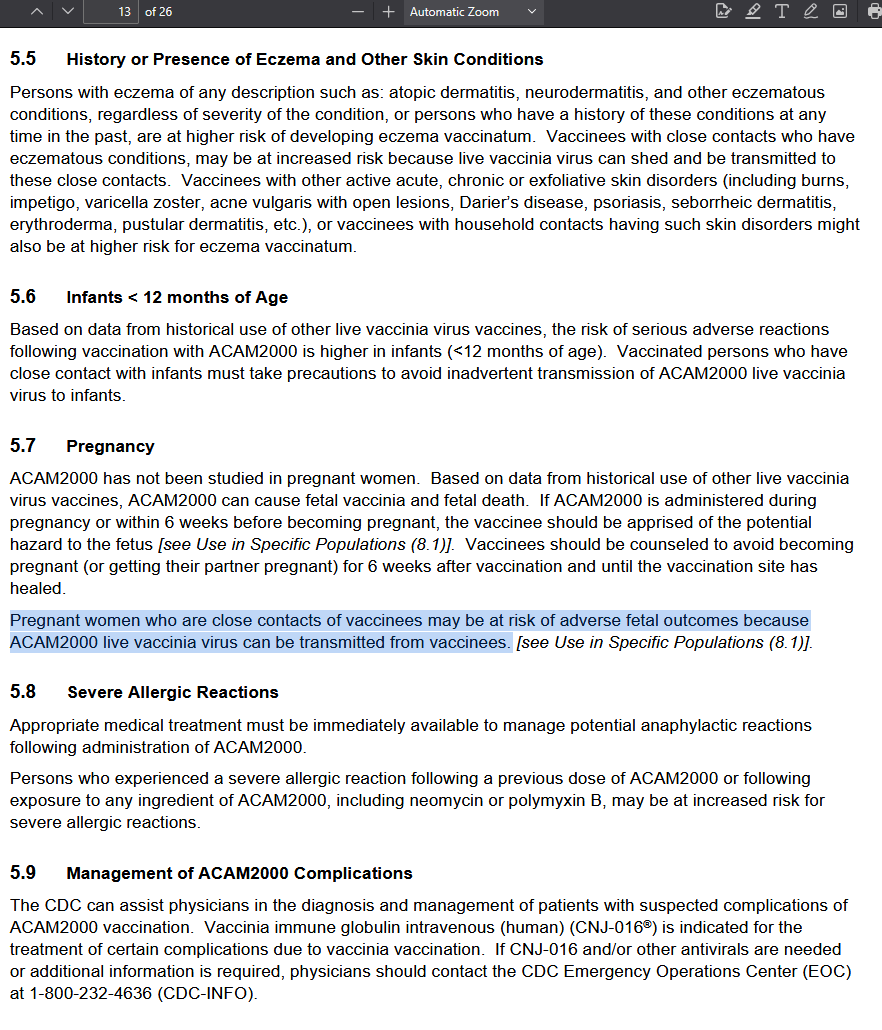 13 of 26 Automatic Zoom

5.5 History or Presence of Eczema and Other Skin Conditions

Persons with eczema of any description such as: atopic dermatitis, neurodermatitis, and other eczematous conditions, regardless of severity of the condition, or persons who have a history of these conditions at any time in the past, are at higher risk of developing eczema vaccinatum. Vaccinees with close contacts who have eczematous conditions, may be at increased risk because live vaccinia virus can shed and be transmitted to these close contacts. Vaccinees with other active acute, chronic or exfoliative skin disorders (including burns, impetigo, varicella zoster, acne vulgaris with open lesions, Darier's disease, psoriasis, seborrheic dermatitis, erythroderma, pustular dermatitis, etc.), or vaccinees with household contacts having such skin disorders might also be at higher risk for eczema vaccinatum.

5.6 Infants < 12 months of Age

Based on data from historical use of other live vaccinia virus vaccines, the risk of serious adverse reactions following vaccination with ACAM2000 is higher in infants (<12 months of age). Vaccinated persons who have close contact with infants must take precautions to avoid inadvertent transmission of ACAM2000 live vaccinia virus to infants.

5.7 Pregnancy

ACAM2000 has not been studied in pregnant women. Based on data from historical use of other live vaccinia virus vaccines, ACAM2000 can cause fetal vaccinia and fetal death. If ACAM2000 is administered during pregnancy or within 6 weeks before becoming pregnant, the vaccinee should be apprised of the potential hazard to the fetus [see Use in Specific Populations (8.1)]. Vaccinees should be counseled to avoid becoming pregnant (or getting their partner pregnant) for 6 weeks after vaccination and until the vaccination site has healed.

Pregnant women who are close contacts of vaccinees may be at risk of adverse fetal outcomes because ACAM2000 live vaccinia virus can be transmitted from vaccinees. [see Use in Specific Populations (8.1)].

5.8 Severe Allergic Reactions

Appropriate medical treatment must be immediately available to manage potential anaphylactic reactions following administration of ACAM2000.

Persons who experienced a severe allergic reaction following a previous dose of ACAM2000 or following exposure to any ingredient of ACAM2000, including neomycin or polymyxin B, may be at increased risk for severe allergic reactions.

5.9 Management of ACAM2000 Complications

The CDC can assist physicians in the diagnosis and management of patients with suspected complications of ACAM2000 vaccination. Vaccinia immune globulin intravenous (human) (CNJ-016®) is indicated for the treatment of certain complications due to vaccinia vaccination. If CNJ-016 and/or other antivirals are needed or additional information is required, physicians should contact the CDC Emergency Operations Center (EOC) at 1-800-232-4636 (CDC-INFO).